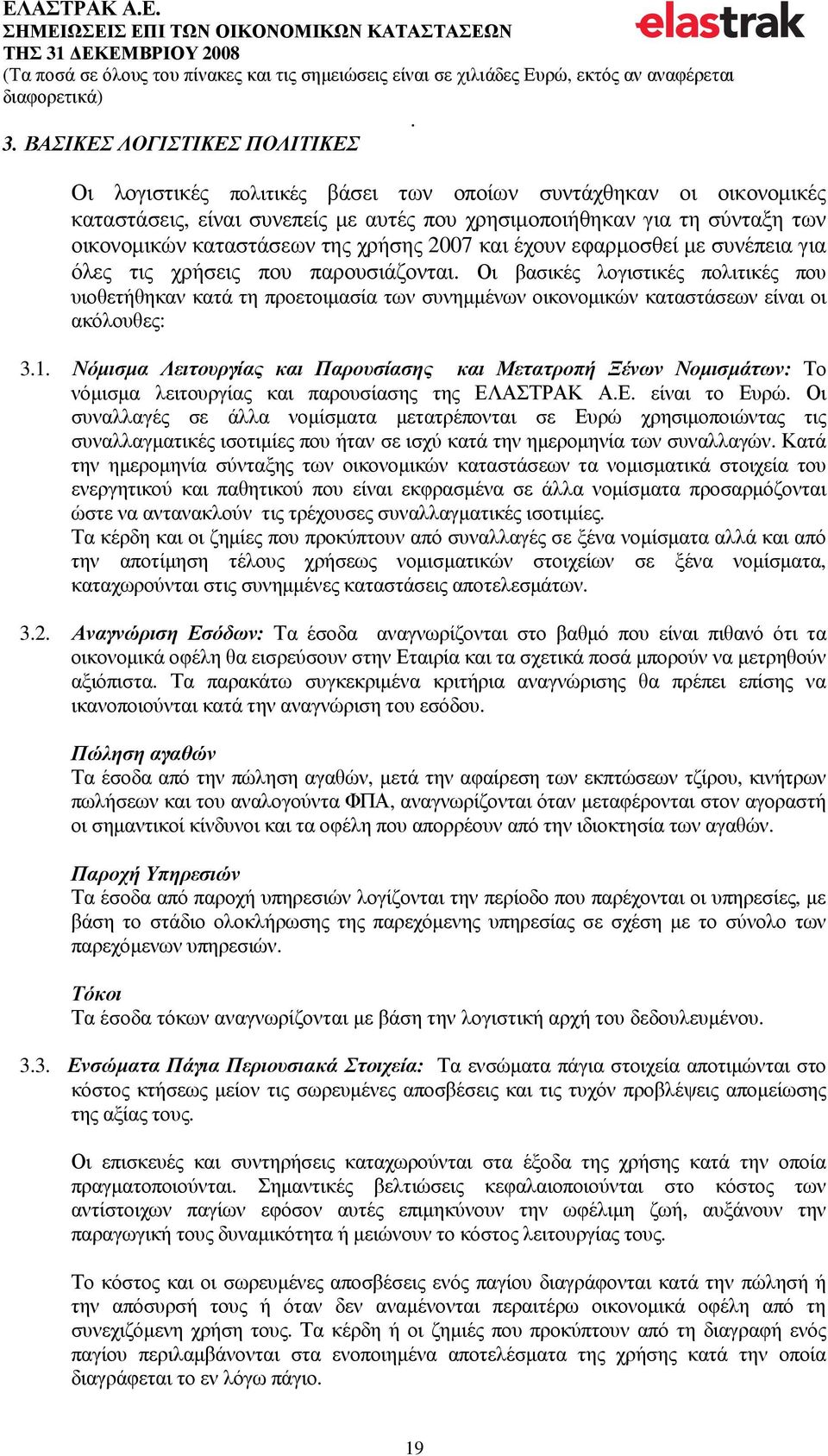 ΕΛΑΣΤΡΑΚ Α.Ε.
ΣΗΜΕΙΩΣΕΙΣ ΕΠΙ ΤΩΝ ΟΙΚΟΝΟΜΙΚΩΝ ΚΑΤΑΣΤΑΣΕΩΝ
ΤΗΣ 31 ∆ΕΚΕΜΒΡΙΟΥ 2008
(Τα ποσά σε όλους του πίνακες και τις σηµειώσεις είναι σε χιλιάδες Ευρώ, εκτός αν αναφέρεται διαφορετικά)

elastrak

.

3. ΒΑΣΙΚΕΣ ΛΟΓΙΣΤΙΚΕΣ ΠΟΛΙΤΙΚΕΣ

Οι λογιστικές πολιτικές βάσει των οποίων συντάχθηκαν οι οικονοµικές καταστάσεις, είναι συνεπείς µε αυτές που χρησιµοποιήθηκαν για τη σύνταξη των οικονοµικών καταστάσεων της χρήσης 2007 και έχουν εφαρµοσθεί µε συνέπεια για όλες τις χρήσεις που παρουσιάζονται. Οι βασικές λογιστικές πολιτικές που υιοθετήθηκαν κατά τη προετοιµασία των συνηµµένων οικονοµικών καταστάσεων είναι οι ακόλουθες:

3.1. Νόµισµα Λειτουργίας και Παρουσίασης και Μετατροπή Ξένων Νοµισµάτων: Το νόµισµα λειτουργίας και παρουσίασης της ΕΛΑΣΤΡΑΚ Α.Ε. είναι το Ευρώ. Οι συναλλαγές σε άλλα νοµίσµατα µετατρέπονται σε Ευρώ χρησιµοποιώντας τις συναλλαγµατικές ισοτιµίες που ήταν σε ισχύ κατά την ηµεροµηνία των συναλλαγών. Κατά την ηµεροµηνία σύνταξης των οικονοµικών καταστάσεων τα νοµισµατικά στοιχεία του ενεργητικού και παθητικού που είναι εκφρασµένα σε άλλα νοµίσµατα προσαρµόζονται ώστε να αντανακλούν τις τρέχουσες συναλλαγµατικές ισοτιµίες.
Τα κέρδη και οι ζηµίες που προκύπτουν από συναλλαγές σε ξένα νοµίσµατα αλλά και από την αποτίµηση τέλους χρήσεως νοµισµατικών στοιχείων σε ξένα νοµίσµατα, καταχωρούνται στις συνηµµένες καταστάσεις αποτελεσµάτων.

3.2. Αναγνώριση Εσόδων: Τα έσοδα αναγνωρίζονται στο βαθµό που είναι πιθανό ότι τα οικονοµικά οφέλη θα εισρεύσουν στην Εταιρία και τα σχετικά ποσά µπορούν να µετρηθούν αξιόπιστα. Τα παρακάτω συγκεκριµένα κριτήρια αναγνώρισης θα πρέπει επίσης να ικανοποιούνται κατά την αναγνώριση του εσόδου.

Πώληση αγαθών
Τα έσοδα από την πώληση αγαθών, µετά την αφαίρεση των εκπτώσεων τζίρου, κινήτρων πωλήσεων και του αναλογούντα ΦΠΑ, αναγνωρίζονται όταν µεταφέρονται στον αγοραστή οι σηµαντικοί κίνδυνοι και τα οφέλη που απορρέουν από την ιδιοκτησία των αγαθών.

Παροχή Υπηρεσιών
Τα έσοδα από παροχή υπηρεσιών λογίζονται την περίοδο που παρέχονται οι υπηρεσίες, µε βάση το στάδιο ολοκλήρωσης της παρεχόµενης υπηρεσίας σε σχέση µε το σύνολο των παρεχόµενων υπηρεσιών.

Τόκοι
Τα έσοδα τόκων αναγνωρίζονται µε βάση την λογιστική αρχή του δεδουλευµένου.

3.3. Ενσώµατα Πάγια Περιουσιακά Στοιχεία: Τα ενσώµατα πάγια στοιχεία αποτιµώνται στο κόστος κτήσεως µείον τις σωρευµένες αποσβέσεις και τις τυχόν προβλέψεις αποµείωσης της αξίας τους.

Οι επισκευές και συντηρήσεις καταχωρούνται στα έξοδα της χρήσης κατά την οποία πραγµατοποιούνται. Σηµαντικές βελτιώσεις κεφαλαιοποιούνται στο κόστος των αντίστοιχων παγίων εφόσον αυτές επιµηκύνουν την ωφέλιµη ζωή, αυξάνουν την παραγωγική τους δυναµικότητα ή µειώνουν το κόστος λειτουργίας τους.

Το κόστος και οι σωρευµένες αποσβέσεις ενός παγίου διαγράφονται κατά την πώληση ή την απόσυρσή τους ή όταν δεν αναµένονται περαιτέρω οικονοµικά οφέλη από τη συνεχιζόµενη χρήση τους. Τα κέρδη ή οι ζηµιές που προκύπτουν από τη διαγραφή ενός παγίου περιλαµβάνονται στα ενοποιηµένα αποτελέσµατα της χρήσης κατά την οποία διαγράφεται το εν λόγω πάγιο.

19